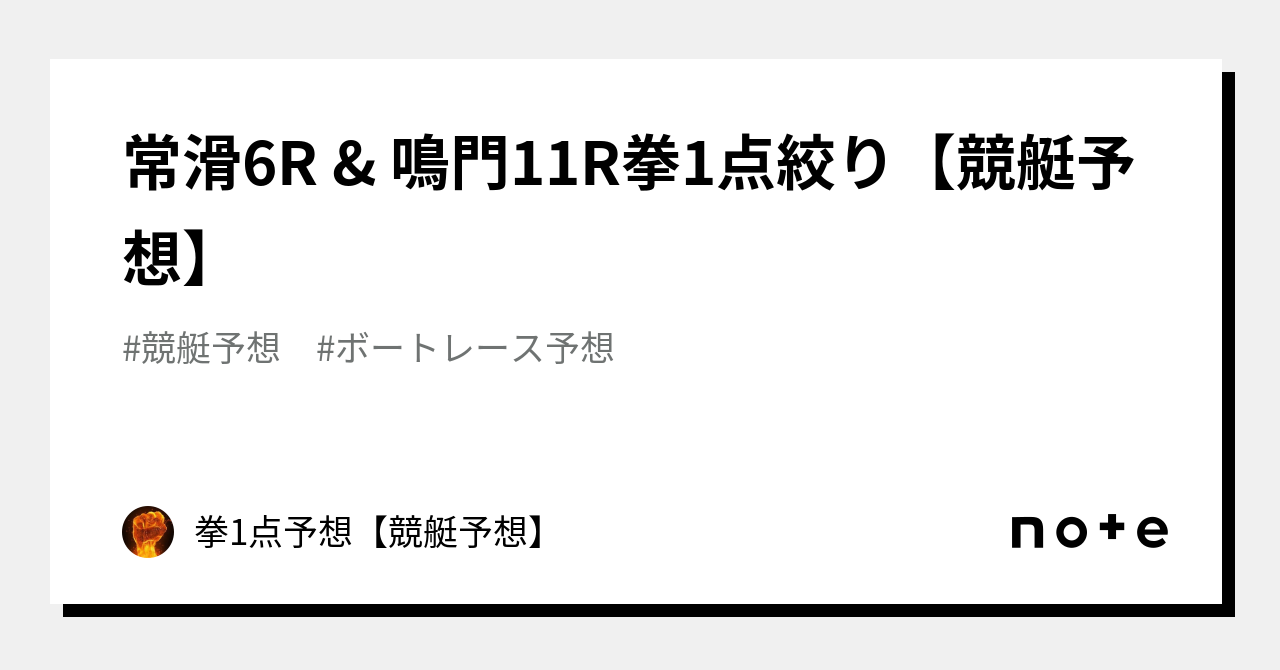 常滑6R & 鳴門11R拳1点絞り【競艇予想】

#競艇予想　#ボートレース予想

拳1点予想【競艇予想】

note